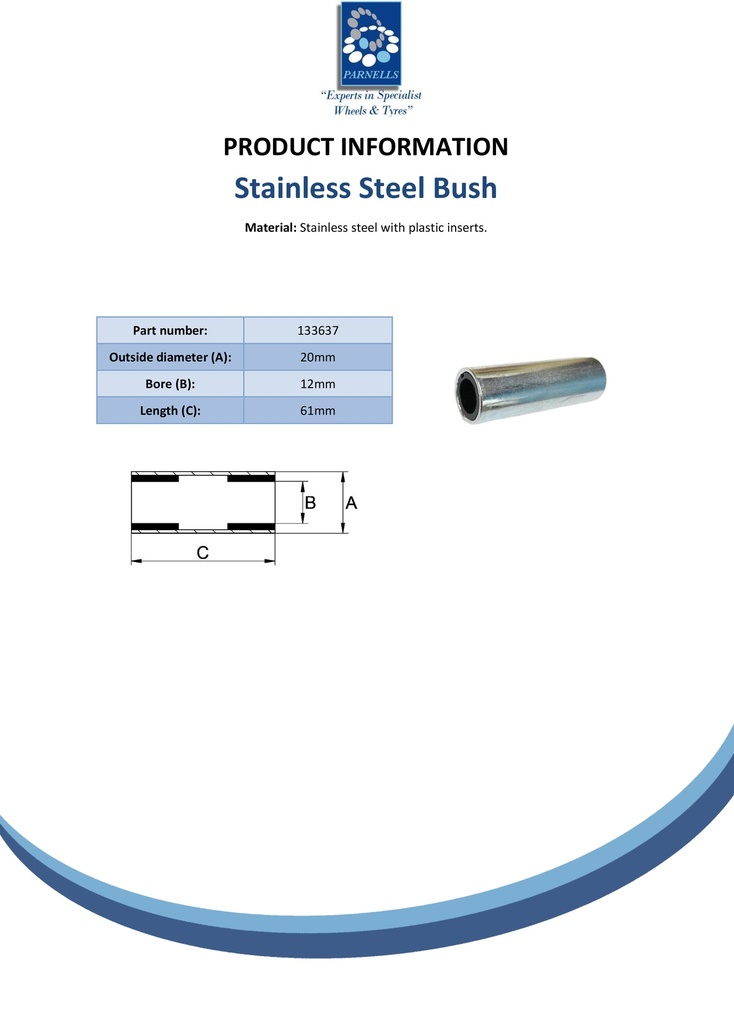 PARNELLS

"Experts in Specialist Wheels & Tyres"

PRODUCT INFORMATION

Stainless Steel Bush

Material: Stainless steel with plastic inserts.

| Part number: | 133637 |
|---|---|
| Outside diameter (A): | 20mm |
| Bore (B): | 12mm |
| Length (C): | 61mm |

B A

C